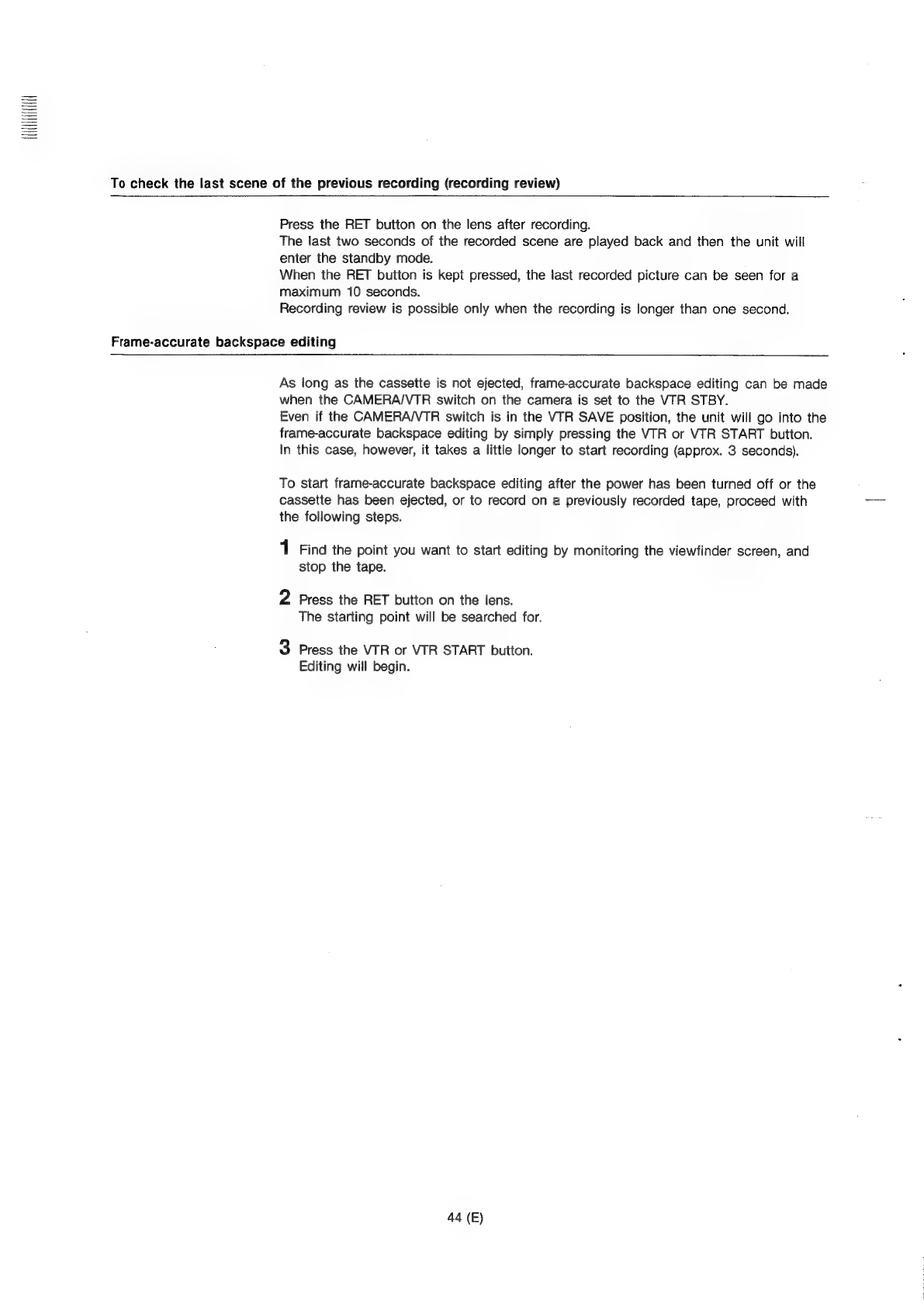 To check the last scene of the previous recording (recording review)

Press the RET button on the lens after recording.
The last two seconds of the recorded scene are played back and then the unit will enter the standby mode.
When the RET button is kept pressed, the last recorded picture can be seen for a maximum 10 seconds.
Recording review is possible only when the recording is longer than one second.

Frame-accurate backspace editing

As long as the cassette is not ejected, frame-accurate backspace editing can be made when the CAMERA/VTR switch on the camera is set to the VTR STBY.
Even if the CAMERA/VTR switch is in the VTR SAVE position, the unit will go into the frame-accurate backspace editing by simply pressing the VTR or VTR START button.
In this case, however, it takes a little longer to start recording (approx. 3 seconds).

To start frame-accurate backspace editing after the power has been turned off or the cassette has been ejected, or to record on a previously recorded tape, proceed with the following steps.

1 Find the point you want to start editing by monitoring the viewfinder screen, and stop the tape.

2 Press the RET button on the lens.
The starting point will be searched for.

3 Press the VTR or VTR START button.
Editing will begin.

44 (E)